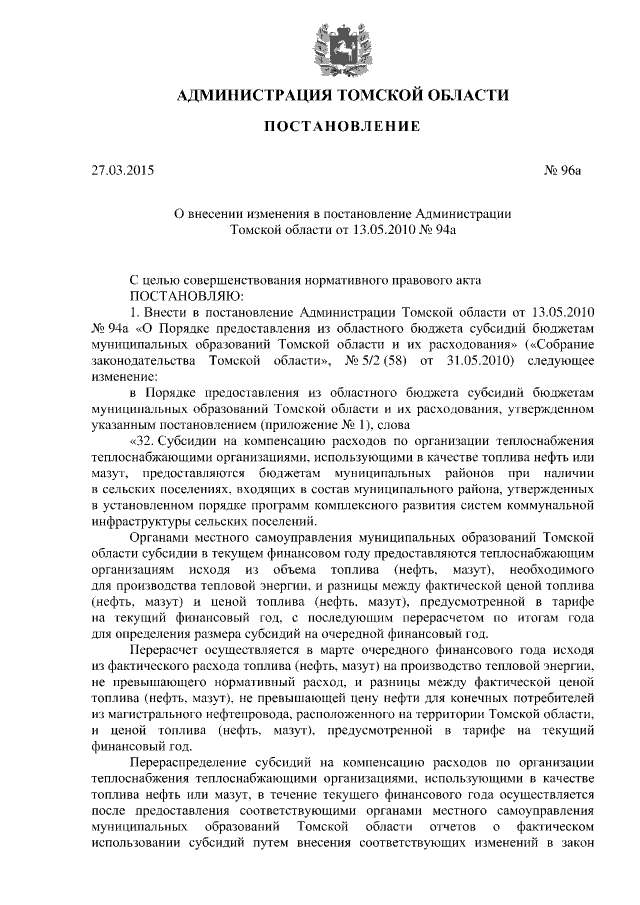 АДМИНИСТРАЦИЯ ТОМСКОЙ ОБЛАСТИ

ПОСТАНОВЛЕНИЕ

27.03.2015

№ 96а

О внесении изменения в постановление Администрации Томской области от 13.05.2010 № 94а

С целью совершенствования нормативного правового акта
ПОСТАНОВЛЯЮ:

1. Внести в постановление Администрации Томской области от 13.05.2010 № 94а «О Порядке предоставления из областного бюджета субсидий бюджетам муниципальных образований Томской области и их расходования» («Собрание законодательства Томской области», № 5/2 (58) от 31.05.2010) следующее изменение:

в Порядке предоставления из областного бюджета субсидий бюджетам муниципальных образований Томской области и их расходования, утвержденном указанным постановлением (приложение № 1), слова

«32. Субсидии на компенсацию расходов по организации теплоснабжения теплоснабжающими организациями, использующими в качестве топлива нефть или мазут, предоставляются бюджетам муниципальных районов при наличии в сельских поселениях, входящих в состав муниципального района, утвержденных в установленном порядке программ комплексного развития систем коммунальной инфраструктуры сельских поселений.

Органами местного самоуправления муниципальных образований Томской области субсидии в текущем финансовом году предоставляются теплоснабжающим организациям исходя из объема топлива (нефть, мазут), необходимого для производства тепловой энергии, и разницы между фактической ценой топлива (нефть, мазут) и ценой топлива (нефть, мазут), предусмотренной в тарифе на текущий финансовый год, с последующим перерасчетом по итогам года для определения размера субсидий на очередной финансовый год.

Перерасчет осуществляется в марте очередного финансового года исходя из фактического расхода топлива (нефть, мазут) на производство тепловой энергии, не превышающего нормативный расход, и разницы между фактической ценой топлива (нефть, мазут), не превышающей цену нефти для конечных потребителей из магистрального нефтепровода, расположенного на территории Томской области, и ценой топлива (нефть, мазут), предусмотренной в тарифе на текущий финансовый год.

Перераспределение субсидий на компенсацию расходов по организации теплоснабжения теплоснабжающими организациями, использующими в качестве топлива нефть или мазут, в течение текущего финансового года осуществляется после предоставления соответствующими органами местного самоуправления муниципальных образований Томской области отчетов о фактическом использовании субсидий путем внесения соответствующих изменений в закон